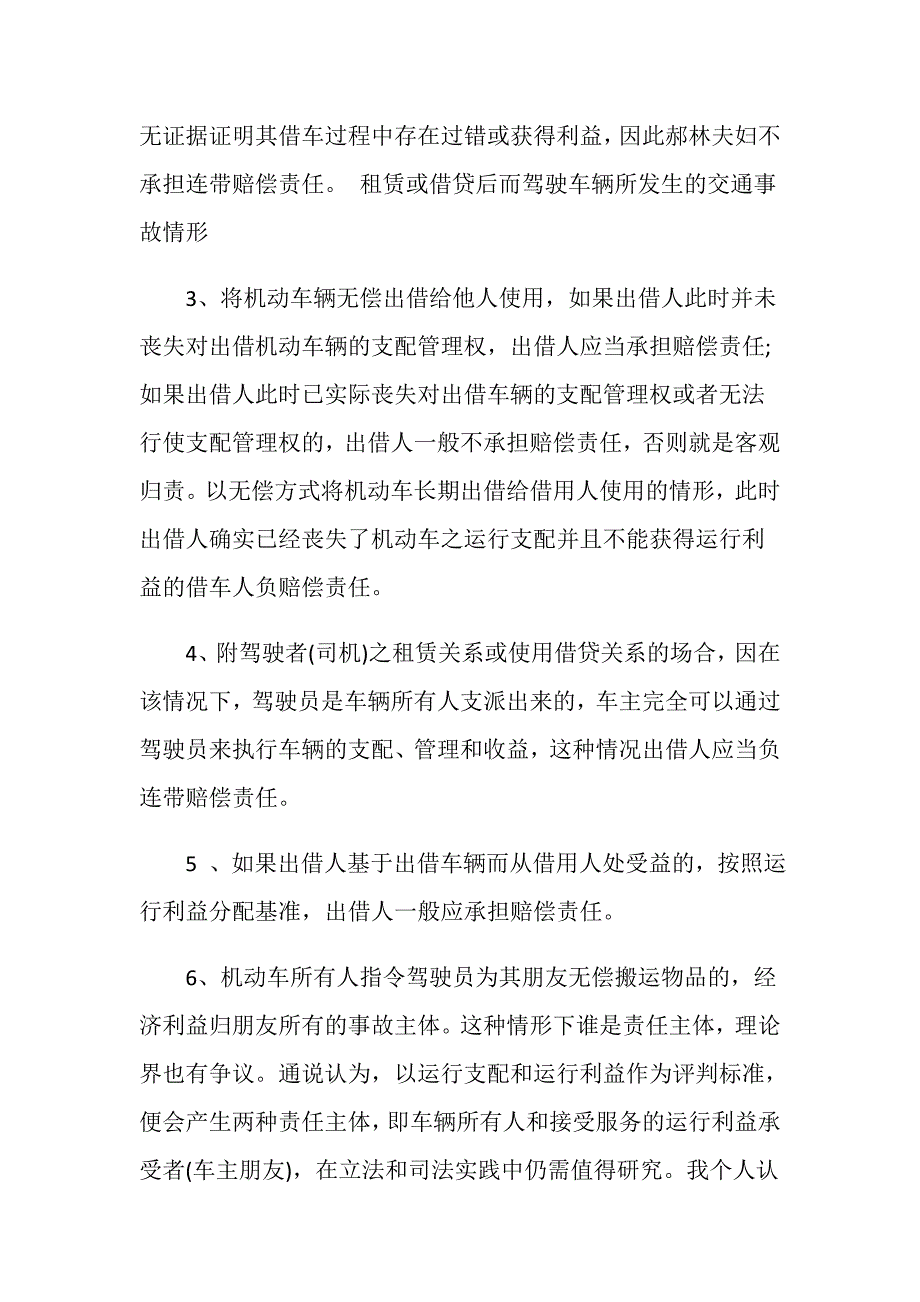 无证据证明其借车过程中存在过错或获得利益，因此郝林夫妇不承担连带赔偿责任。 租赁或借贷后而驾驶车辆所发生的交通事故情形

3、将机动车辆无偿出借给他人使用，如果出借人此时并未丧失对出借机动车辆的支配管理权，出借人应当承担赔偿责任;如果出借人此时已实际丧失对出借车辆的支配管理权或者无法行使支配管理权的，出借人一般不承担赔偿责任，否则就是客观归责。以无偿方式将机动车长期出借给借用人使用的情形，此时出借人确实已经丧失了机动车之运行支配并且不能获得运行利益的借车人负赔偿责任。

4、附驾驶者(司机)之租赁关系或使用借贷关系的场合，因在该情况下，驾驶员是车辆所有人支派出来的，车主完全可以通过驾驶员来执行车辆的支配、管理和收益，这种情况出借人应当负连带赔偿责任。

5 、如果出借人基于出借车辆而从借用人处受益的，按照运行利益分配基准，出借人一般应承担赔偿责任。

6、机动车所有人指令驾驶员为其朋友无偿搬运物品的，经济利益归朋友所有的事故主体。这种情形下谁是责任主体，理论界也有争议。通说认为，以运行支配和运行利益作为评判标准，便会产生两种责任主体，即车辆所有人和接受服务的运行利益承受者(车主朋友)，在立法和司法实践中仍需值得研究。我个人认